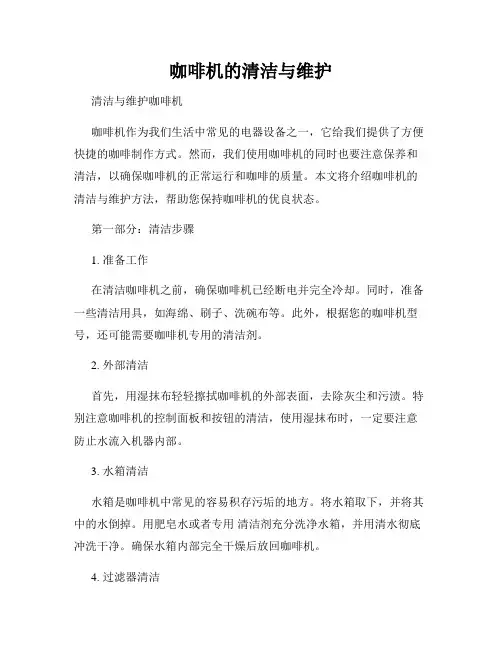 咖啡机的清洁与维护

清洁与维护咖啡机

咖啡机作为我们生活中常见的电器设备之一，它给我们提供了方便快捷的咖啡制作方式。然而，我们使用咖啡机的同时也要注意保养和清洁，以确保咖啡机的正常运行和咖啡的质量。本文将介绍咖啡机的清洁与维护方法，帮助您保持咖啡机的优良状态。

第一部分：清洁步骤

1. 准备工作

在清洁咖啡机之前，确保咖啡机已经断电并完全冷却。同时，准备一些清洁用具，如海绵、刷子、洗碗布等。此外，根据您的咖啡机型号，还可能需要咖啡机专用的清洁剂。

2. 外部清洁

首先，用湿抹布轻轻擦拭咖啡机的外部表面，去除灰尘和污渍。特别注意咖啡机的控制面板和按钮的清洁，使用湿抹布时，一定要注意防止水流入机器内部。

3. 水箱清洁

水箱是咖啡机中常见的容易积存污垢的地方。将水箱取下，并将其中的水倒掉。用肥皂水或者专用 清洁剂充分洗净水箱，并用清水彻底冲洗干净。确保水箱内部完全干燥后放回咖啡机。

4. 过滤器清洁